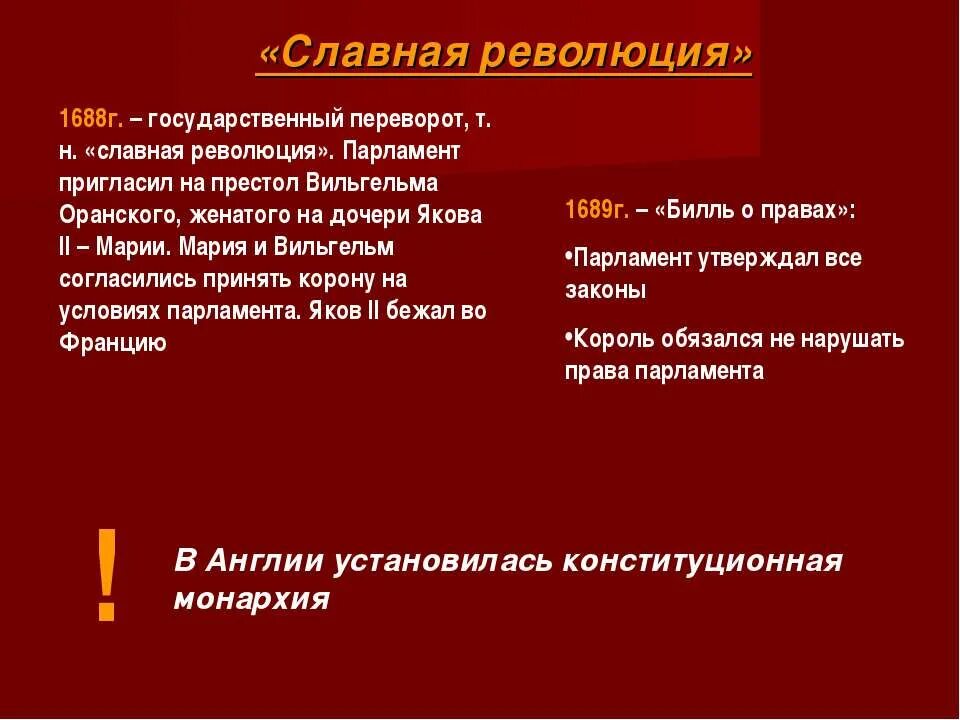 «Славная революция»

1688г. – государственный переворот, т. н. «славная революция». Парламент пригласил на престол Вильгельма Оранского, женатого на дочери Якова II – Марии. Мария и Вильгельм согласились принять корону на условиях парламента. Яков II бежал во Францию

1689г. – «Билль о правах»:

•Парламент утверждал все законы

•Король обязался не нарушать права парламента

!

В Англии установилась конституционная монархия